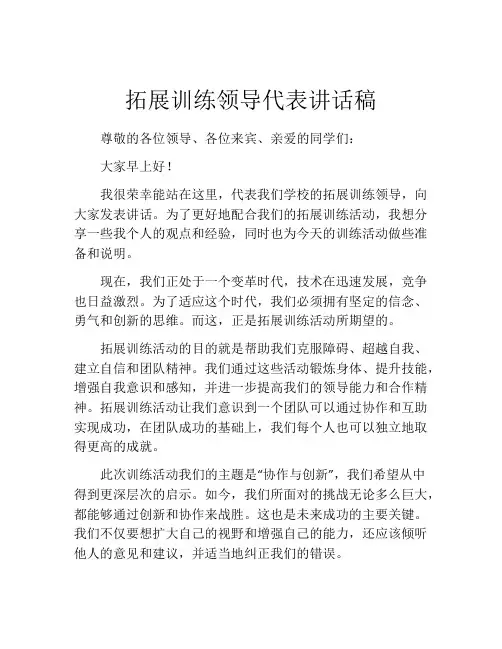 拓展训练领导代表讲话稿

尊敬的各位领导、各位来宾、亲爱的同学们：

大家早上好！

我很荣幸能站在这里，代表我们学校的拓展训练领导，向大家发表讲话。为了更好地配合我们的拓展训练活动，我想分享一些我个人的观点和经验，同时也为今天的训练活动做些准备和说明。

现在，我们正处于一个变革时代，技术在迅速发展，竞争也日益激烈。为了适应这个时代，我们必须拥有坚定的信念、勇气和创新的思维。而这，正是拓展训练活动所期望的。

拓展训练活动的目的就是帮助我们克服障碍、超越自我、建立自信和团队精神。我们通过这些活动锻炼身体、提升技能，增强自我意识和感知，并进一步提高我们的领导能力和合作精神。拓展训练活动让我们意识到一个团队可以通过协作和互助实现成功，在团队成功的基础上，我们每个人也可以独立地取得更高的成就。

此次训练活动我们的主题是“协作与创新”，我们希望从中得到更深层次的启示。如今，我们所面对的挑战无论多么巨大，都能够通过创新和协作来战胜。这也是未来成功的主要关键。我们不仅要想扩大自己的视野和增强自己的能力，还应该倾听他人的意见和建议，并适当地纠正我们的错误。